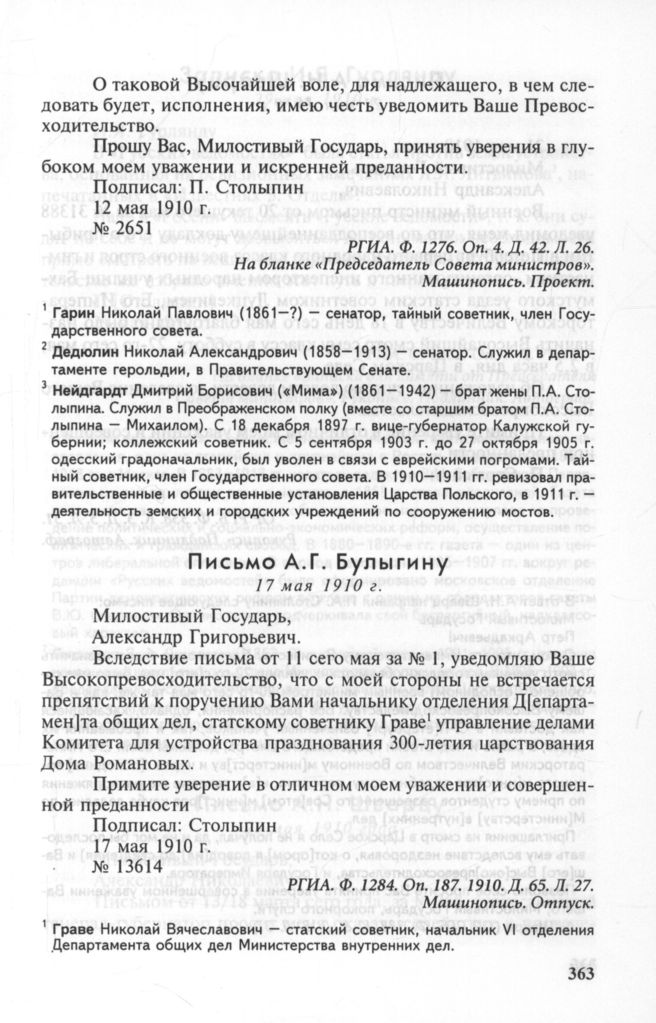 О таковой Высочайшей воле, для надлежащего, в чем следовать будет, исполнения, имею честь уведомить Ваше Превосходительство.

Прошу Вас, Милостивый Государь, принять уверения в глубоком моем уважении и искренней преданности.

Подписал: П. Столыпин
12 мая 1910 г.
№ 2651

РГИА. Ф. 1276. Оп. 4. Д. 42. Л. 26.
На бланке «Председатель Совета министров».
Машинопись. Проект.

$^{1}$ Гарин Николай Павлович (1861–?) — сенатор, тайный советник, член Государственного совета.

$^{2}$ Дедюлин Николай Александрович (1858–1913) — сенатор. Служил в департаменте герольдии, в Правительствующем Сенате.

$^{3}$ Нейдгардт Дмитрий Борисович («Мима») (1861–1942) — брат жены П.А. Столыпина. Служил в Преображенском полку (вместе со старшим братом П.А. Столыпина — Михаилом). С 18 декабря 1897 г. вице-губернатор Калужской губернии; коллежский советник. С 5 сентября 1903 г. до 27 октября 1905 г. одесский градоначальник, был уволен в связи с еврейскими погромами. Тайный советник, член Государственного совета. В 1910–1911 гг. ревизовал правительственные и общественные установления Царства Польского, в 1911 г. — деятельность земских и городских учреждений по сооружению мостов.

Письмо А.Г. Булыгину

17 мая 1910 г.

Милостивый Государь,
Александр Григорьевич.

Вследствие письма от 11 сего мая за № 1, уведомляю Ваше Высокопревосходительство, что с моей стороны не встречается препятствий к поручению Вами начальнику отделения Д[епартамен]та общих дел, статскому советнику Граве$^{1}$ управление делами Комитета для устройства празднования 300-летия царствования Дома Романовых.

Примите уверение в отличном моем уважении и совершенной преданности

Подписал: Столыпин
17 мая 1910 г.
№ 13614

РГИА. Ф. 1284. Оп. 187. 1910. Д. 65. Л. 27.
Машинопись. Отпуск.

$^{1}$ Граве Николай Вячеславович — статский советник, начальник VI отделения Департамента общих дел Министерства внутренних дел.

363